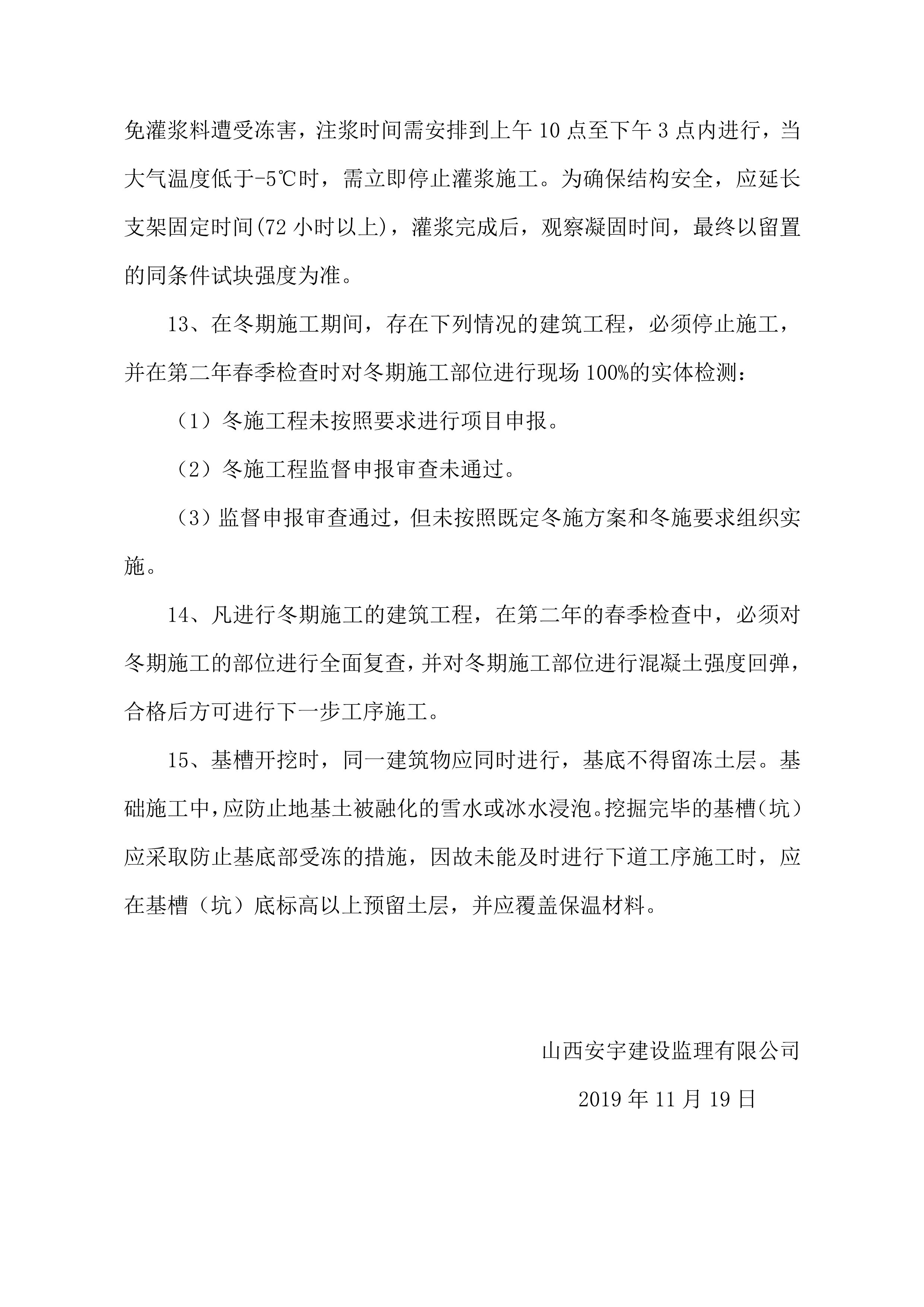 免灌浆料遭受冻害，注浆时间需安排到上午 10 点至下午 3 点内进行，当大气温度低于-5℃时，需立即停止灌浆施工。为确保结构安全，应延长支架固定时间(72 小时以上)，灌浆完成后，观察凝固时间，最终以留置的同条件试块强度为准。

13、在冬期施工期间，存在下列情况的建筑工程，必须停止施工，并在第二年春季检查时对冬期施工部位进行现场 100%的实体检测：

（1）冬施工程未按照要求进行项目申报。

（2）冬施工程监督申报审查未通过。

（3）监督申报审查通过，但未按照既定冬施方案和冬施要求组织实施。

14、凡进行冬期施工的建筑工程，在第二年的春季检查中，必须对冬期施工的部位进行全面复查，并对冬期施工部位进行混凝土强度回弹，合格后方可进行下一步工序施工。

15、基槽开挖时，同一建筑物应同时进行，基底不得留冻土层。基础施工中，应防止地基土被融化的雪水或冰水浸泡。挖掘完毕的基槽（坑）应采取防止基底部受冻的措施，因故未能及时进行下道工序施工时，应在基槽（坑）底标高以上预留土层，并应覆盖保温材料。

山西安宇建设监理有限公司

2019 年 11 月 19 日